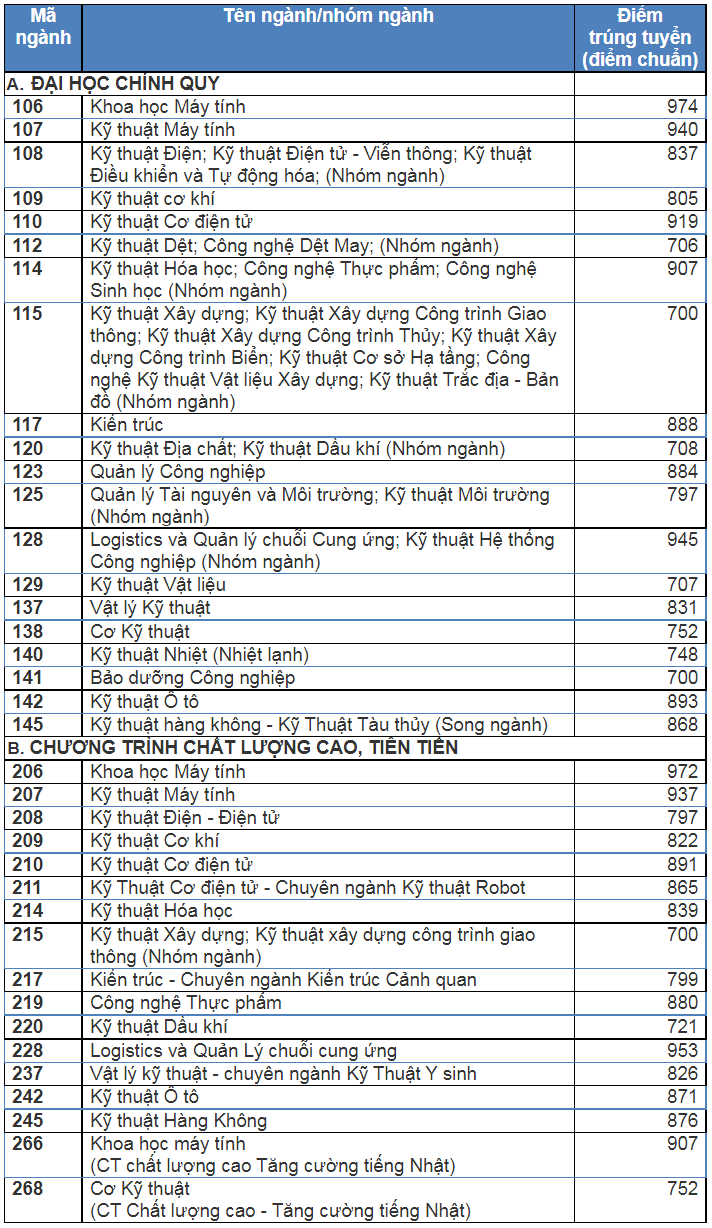 | Mã ngành | Tên ngành/nhóm ngành | Điểm trúng tuyển (điểm chuẩn) |
|---|---|---|
| A. ĐẠI HỌC CHÍNH QUY | | |
| 106 | Khoa học Máy tính | 974 |
| 107 | Kỹ thuật Máy tính | 940 |
| 108 | Kỹ thuật Điện; Kỹ thuật Điện tử - Viễn thông; Kỹ thuật Điều khiển và Tự động hóa; (Nhóm ngành) | 837 |
| 109 | Kỹ thuật cơ khí | 805 |
| 110 | Kỹ thuật Cơ điện tử | 919 |
| 112 | Kỹ thuật Dệt; Công nghệ Dệt May; (Nhóm ngành) | 706 |
| 114 | Kỹ thuật Hóa học; Công nghệ Thực phẩm; Công nghệ Sinh học (Nhóm ngành) | 907 |
| 115 | Kỹ thuật Xây dựng; Kỹ thuật Xây dựng Công trình Giao thông; Kỹ thuật Xây dựng Công trình Thủy; Kỹ thuật Xây dựng Công trình Biển; Kỹ thuật Cơ sở Hạ tầng; Công nghệ Kỹ thuật Vật liệu Xây dựng; Kỹ thuật Trắc địa - Bản đồ (Nhóm ngành) | 700 |
| 117 | Kiến trúc | 888 |
| 120 | Kỹ thuật Địa chất; Kỹ thuật Dầu khí (Nhóm ngành) | 708 |
| 123 | Quản lý Công nghiệp | 884 |
| 125 | Quản lý Tài nguyên và Môi trường; Kỹ thuật Môi trường (Nhóm ngành) | 797 |
| 128 | Logistics và Quản lý chuỗi Cung ứng; Kỹ thuật Hệ thống Công nghiệp (Nhóm ngành) | 945 |
| 129 | Kỹ thuật Vật liệu | 707 |
| 137 | Vật lý Kỹ thuật | 831 |
| 138 | Cơ Kỹ thuật | 752 |
| 140 | Kỹ thuật Nhiệt (Nhiệt lạnh) | 748 |
| 141 | Bảo dưỡng Công nghiệp | 700 |
| 142 | Kỹ thuật Ô tô | 893 |
| 145 | Kỹ thuật hàng không - Kỹ Thuật Tàu thủy (Song ngành) | 868 |
| B. CHƯƠNG TRÌNH CHẤT LƯỢNG CAO, TIÊN TIẾN | | |
| 206 | Khoa học Máy tính | 972 |
| 207 | Kỹ thuật Máy tính | 937 |
| 208 | Kỹ thuật Điện - Điện tử | 797 |
| 209 | Kỹ thuật Cơ khí | 822 |
| 210 | Kỹ thuật Cơ điện tử | 891 |
| 211 | Kỹ Thuật Cơ điện tử - Chuyên ngành Kỹ thuật Robot | 865 |
| 214 | Kỹ thuật Hóa học | 839 |
| 215 | Kỹ thuật Xây dựng; Kỹ thuật xây dựng công trình giao thông (Nhóm ngành) | 700 |
| 217 | Kiến trúc - Chuyên ngành Kiến trúc Cảnh quan | 799 |
| 219 | Công nghệ Thực phẩm | 880 |
| 220 | Kỹ thuật Dầu khí | 721 |
| 228 | Logistics và Quản Lý chuỗi cung ứng | 953 |
| 237 | Vật lý kỹ thuật - chuyên ngành Kỹ Thuật Y sinh | 826 |
| 242 | Kỹ thuật Ô tô | 871 |
| 245 | Kỹ thuật Hàng Không | 876 |
| 266 | Khoa học máy tính (CT chất lượng cao Tăng cường tiếng Nhật) | 907 |
| 268 | Cơ Kỹ thuật (CT Chất lượng cao - Tăng cường tiếng Nhật) | 752 |